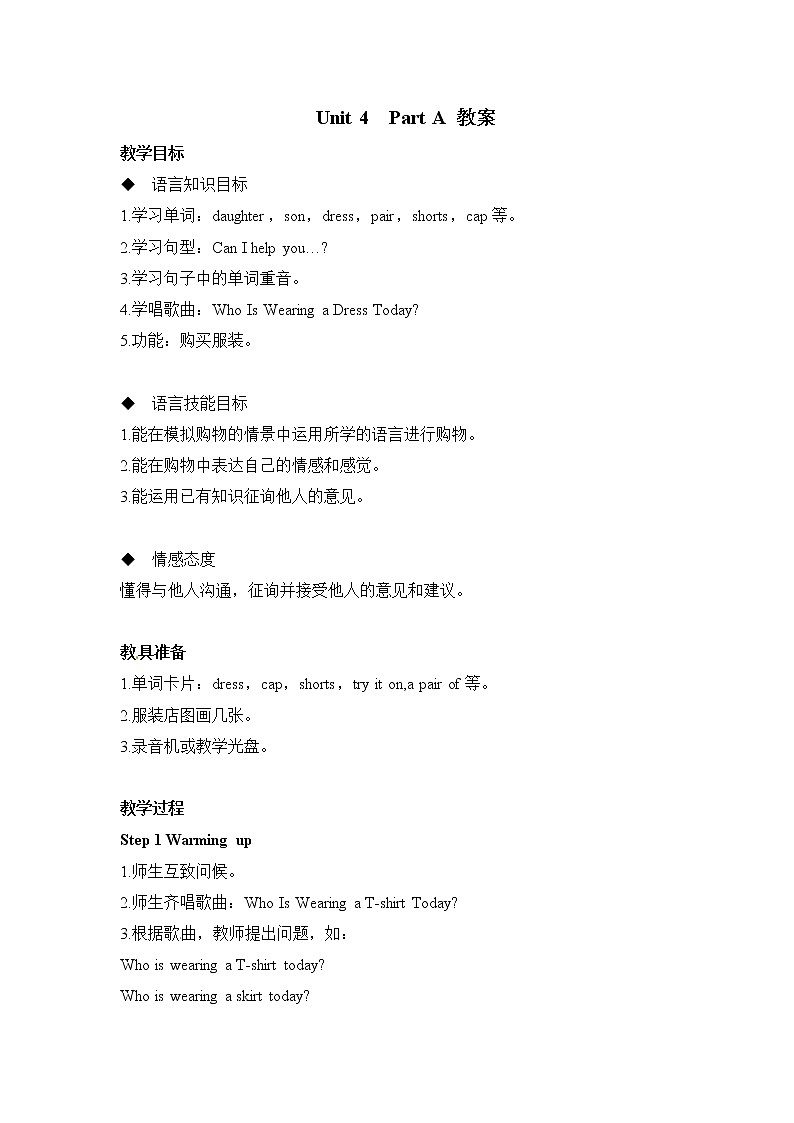 Unit 4 Part A 教案

教学目标

◆ 语言知识目标

1.学习单词：daughter，son，dress，pair，shorts，cap 等。

2.学习句型：Can I help you…?

3.学习句子中的单词重音。

4.学唱歌曲：Who Is Wearing a Dress Today?

5.功能：购买服装。

◆ 语言技能目标

1.能在模拟购物的情景中运用所学的语言进行购物。

2.能在购物中表达自己的情感和感觉。

3.能运用已有知识征询他人的意见。

◆ 情感态度

懂得与他人沟通，征询并接受他人的意见和建议。

教具准备

1.单词卡片：dress，cap，shorts，try it on,a pair of 等。

2.服装店图画几张。

3.录音机或教学光盘。

教学过程

Step 1 Warming up

1.师生互致问候。

2.师生齐唱歌曲：Who Is Wearing a T-shirt Today?

3.根据歌曲，教师提出问题，如：

Who is wearing a T-shirt today?

Who is wearing a skirt today?